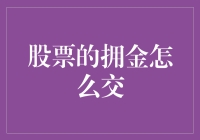 股票的拥金怎么交